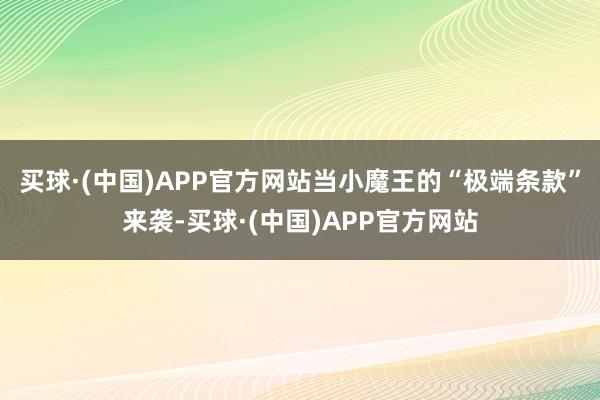 买球·(中国)APP官方网站当小魔王的“极端条款”来袭-买球·(中国)APP官方网站